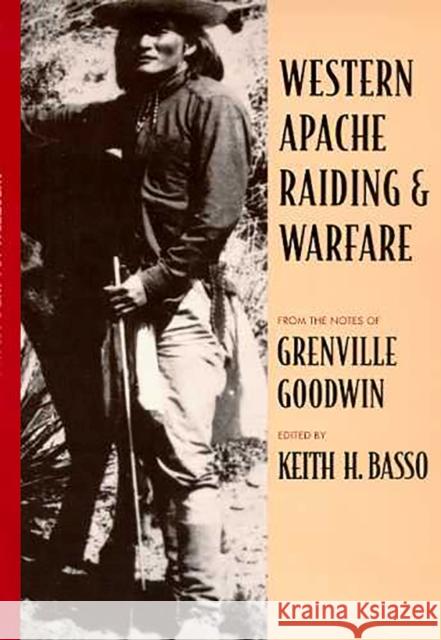 WESTERN APACHE RAIDING & WARFARE

FROM THE NOTES OF

GRENVILLE GOODWIN

EDITED BY

KEITH H. BASSO

Kraina Książek